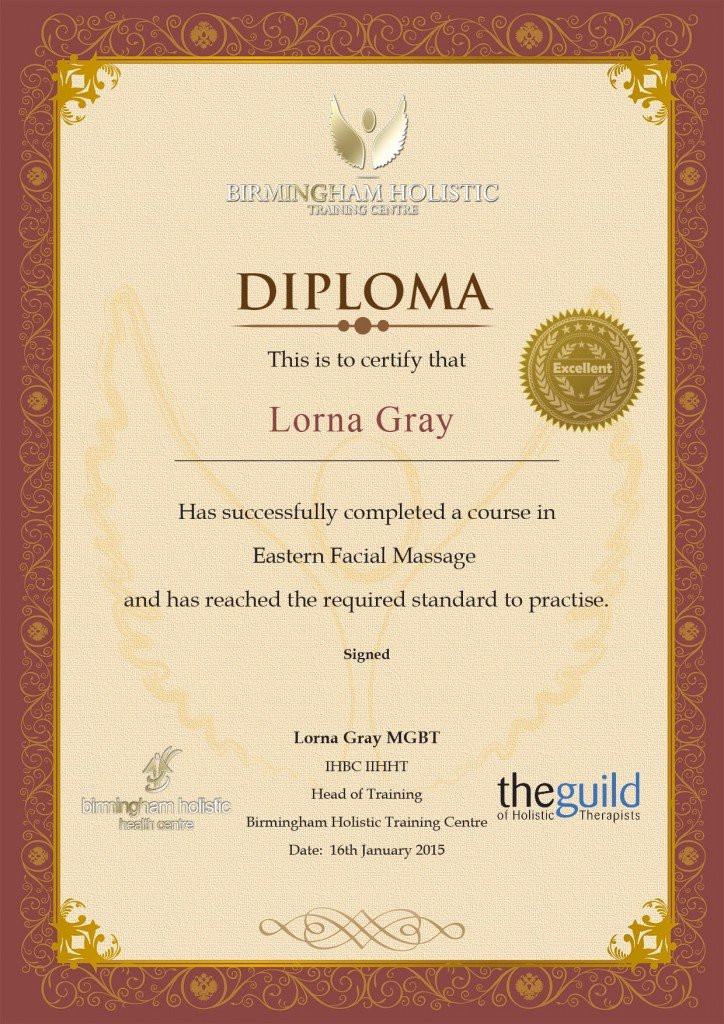 BIRMINGHAM HOLISTIC
TRAINING CENTRE

DIPLOMA

This is to certify that

Excellent

Lorna Gray

Has successfully completed a course in

Eastern Facial Massage

and has reached the required standard to practise.

Signed

Lorna Gray MGBT
IHBC IIHHT
Head of Training
Birmingham Holistic Training Centre
Date: 16th January 2015

birmingham holistic
health centre

theguild
of Holistic Therapists